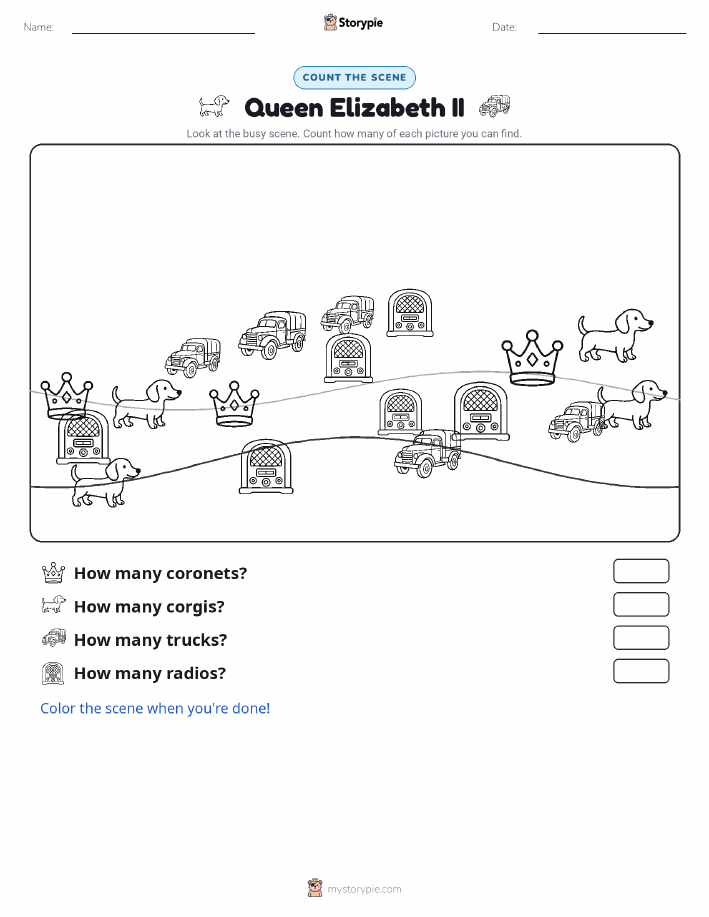 Name: Storypie Date:

COUNT THE SCENE

Queen Elizabeth II

Look at the busy scene. Count how many of each picture you can find.

How many coronets?

How many corgis?

How many trucks?

How many radios?

Color the scene when you're done!

mystorypie.com